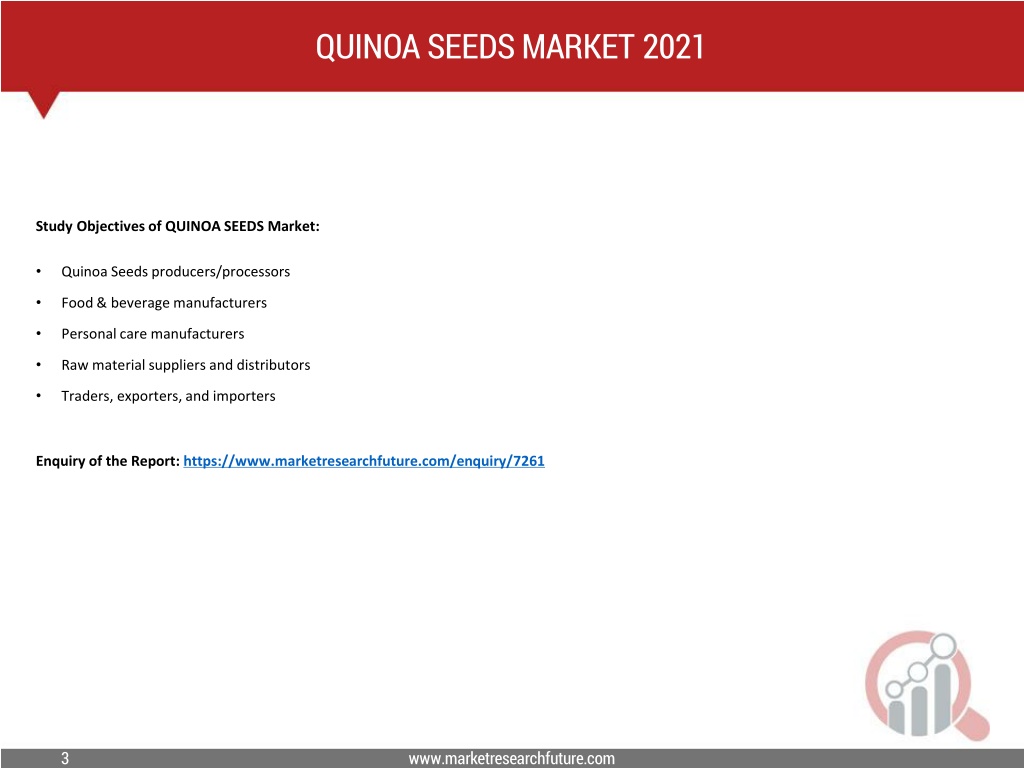 QUINOA SEEDS MARKET 2021

Study Objectives of QUINOA SEEDS Market:

• Quinoa Seeds producers/processors
• Food & beverage manufacturers
• Personal care manufacturers
• Raw material suppliers and distributors
• Traders, exporters, and importers

Enquiry of the Report: https://www.marketresearchfuture.com/enquiry/7261

3

www.marketresearchfuture.com